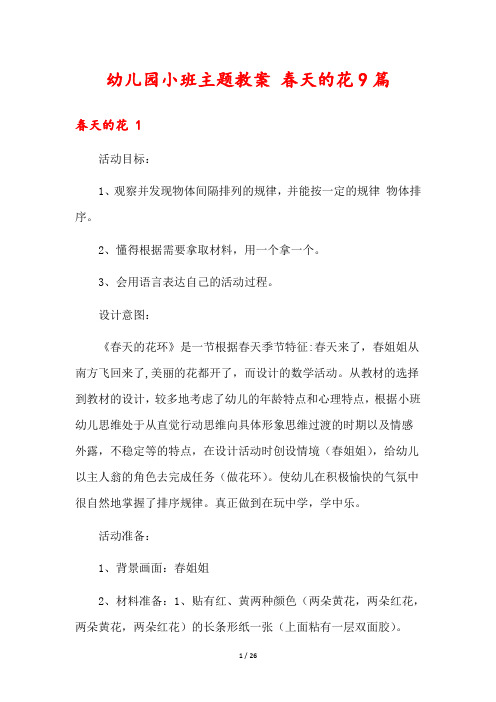 幼儿园小班主题教案 春天的花9篇

春天的花 1

活动目标：

1、观察并发现物体间隔排列的规律，并能按一定的规律 物体排序。

2、懂得根据需要拿取材料，用一个拿一个。

3、会用语言表达自己的活动过程。

设计意图：

《春天的花环》是一节根据春天季节特征:春天来了，春姐姐从南方飞回来了,美丽的花都开了，而设计的数学活动。从教材的选择到教材的设计，较多地考虑了幼儿的年龄特点和心理特点，根据小班幼儿思维处于从直觉行动思维向具体形象思维过渡的时期以及情感外露，不稳定等的特点，在设计活动时创设情境（春姐姐），给幼儿以主人翁的角色去完成任务（做花环）。使幼儿在积极愉快的气氛中很自然地掌握了排序规律。真正做到在玩中学，学中乐。

活动准备：

1、背景画面：春姐姐

2、材料准备：1、贴有红、黄两种颜色（两朵黄花，两朵红花，两朵黄花，两朵红花）的长条形纸一张（上面粘有一层双面胶）。

1 / 26